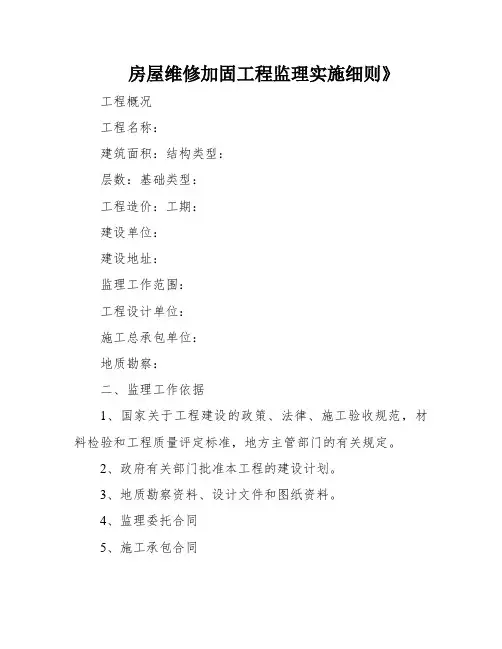 房屋维修加固工程监理实施细则》

工程概况

工程名称：

建筑面积：结构类型：

层数：基础类型：

工程造价：工期：

建设单位：

建设地址：

监理工作范围：

工程设计单位：

施工总承包单位：

地质勘察：

二、监理工作依据

1、国家关于工程建设的政策、法律、施工验收规范，材料检验和工程质量评定标准，地方主管部门的有关规定。

2、政府有关部门批准本工程的建设计划。

3、地质勘察资料、设计文件和图纸资料。

4、监理委托合同

5、施工承包合同